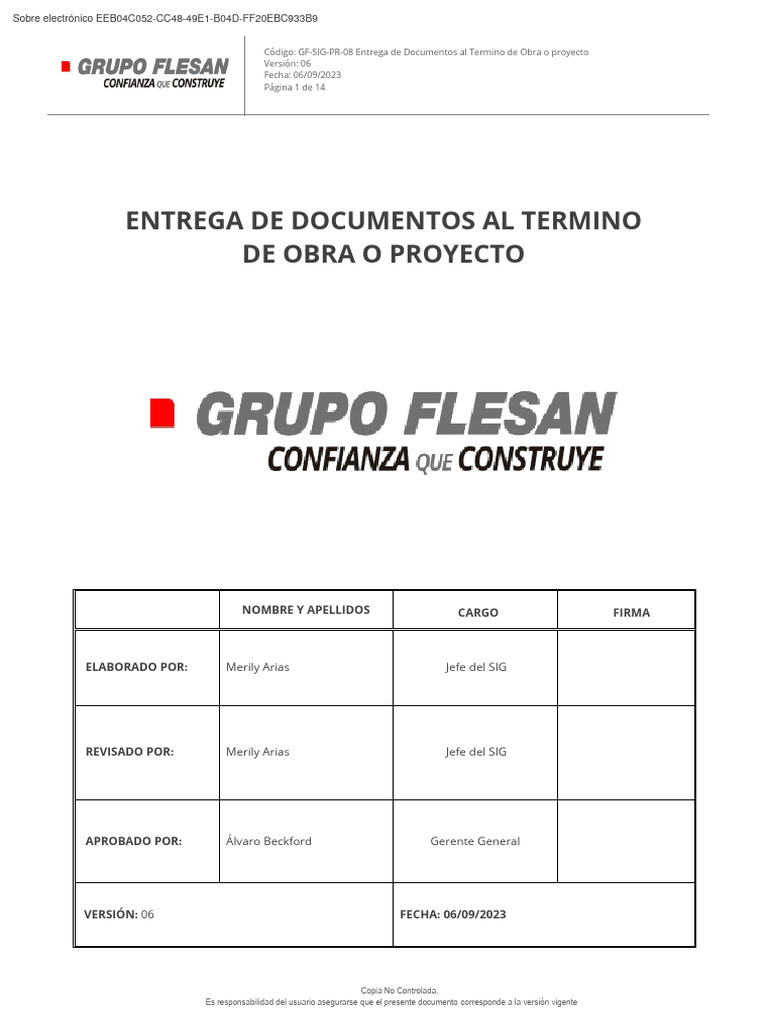 Sobre electrónico EEB04C052-CC48-49E1-B04D-FF20EBC933B9

GRUPO FLESAN
CONFIANZA QUE CONSTRUYE

Código: GF-SIG-PR-08 Entrega de Documentos al Termino de Obra o proyecto
Versión: 06
Fecha: 06/09/2023
Página 1 de 14

ENTREGA DE DOCUMENTOS AL TERMINO DE OBRA O PROYECTO

GRUPO FLESAN
CONFIANZA QUE CONSTRUYE

| | NOMBRE Y APELLIDOS | CARGO | FIRMA |
|---|---|---|---|
| ELABORADO POR: | Merily Arias | Jefe del SIG | |
| REVISADO POR: | Merily Arias | Jefe del SIG | |
| APROBADO POR: | Álvaro Beckford | Gerente General | |
| VERSIÓN: 06 | | FECHA: 06/09/2023 | |

Copia No Controlada.
Es responsabilidad del usuario asegurarse que el presente documento corresponde a la versión vigente